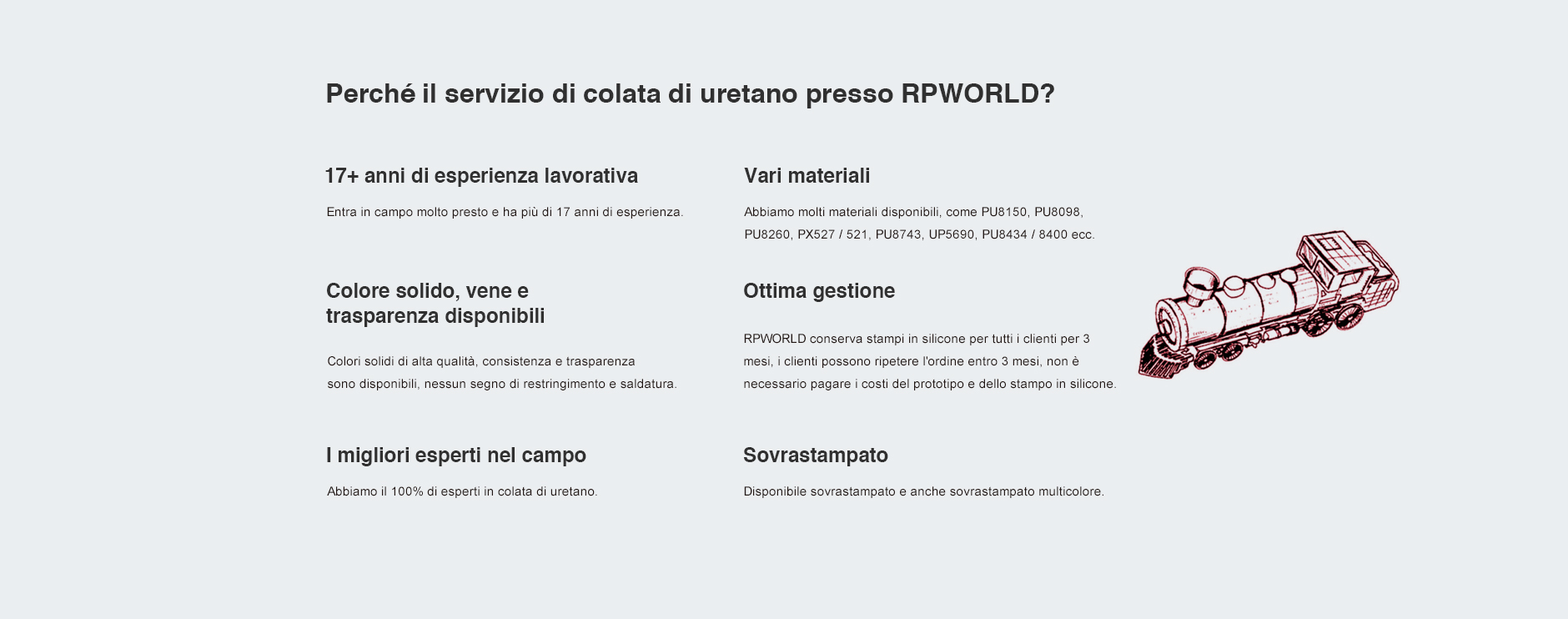 Perché il servizio di colata di uretano presso RPWORLD?

17+ anni di esperienza lavorativa

Entra in campo molto presto e ha più di 17 anni di esperienza.

Colore solido, vene e trasparenza disponibili

Colori solidi di alta qualità, consistenza e trasparenza sono disponibili, nessun segno di restringimento e saldatura.

I migliori esperti nel campo

Abbiamo il 100% di esperti in colata di uretano.

Vari materiali

Abbiamo molti materiali disponibili, come PU8150, PU8098, PU8260, PX527 / 521, PU8743, UP5690, PU8434 / 8400 ecc.

Ottima gestione

RPWORLD conserva stampi in silicone per tutti i clienti per 3 mesi, i clienti possono ripetere l'ordine entro 3 mesi, non è necessario pagare i costi del prototipo e dello stampo in silicone.

Sovrastampato

Disponibile sovrastampato e anche sovrastampato multicolore.